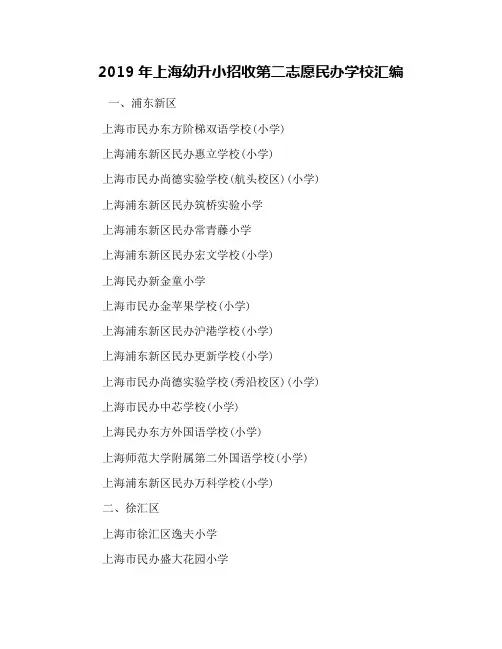 2019 年上海幼升小招收第二志愿民办学校汇编

一、浦东新区

上海市民办东方阶梯双语学校(小学)

上海浦东新区民办惠立学校(小学)

上海市民办尚德实验学校(航头校区)(小学)

上海浦东新区民办筑桥实验小学

上海浦东新区民办常青藤小学

上海浦东新区民办宏文学校(小学)

上海民办新金童小学

上海市民办金苹果学校(小学)

上海浦东新区民办沪港学校(小学)

上海浦东新区民办更新学校(小学)

上海市民办尚德实验学校(秀沿校区)(小学)

上海市民办中芯学校(小学)

上海民办东方外国语学校(小学)

上海师范大学附属第二外国语学校(小学)

上海浦东新区民办万科学校(小学)

二、徐汇区

上海市徐汇区逸夫小学

上海市民办盛大花园小学